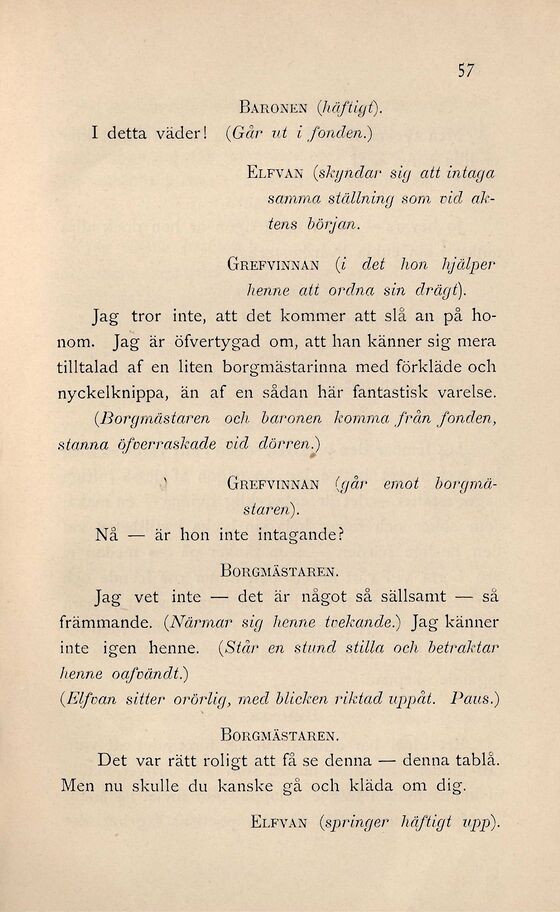 57

Baronen (häftigt).

I detta väder! (Går ut i fonden.)

Elfvan (skyndar sig att intaga samma ställning som vid aktens början.

Grefvinnan (i det hon hjälper henne att ordna sin drägt).

Jag tror inte, att det kommer att slå an på honom. Jag är öfvertygad om, att han känner sig mera tilltalad af en liten borgmästarinna med förkläde och nyckelknippa, än af en sådan här fantastisk varelse. (Borgmästaren och baronen komma från fonden, stanna öfverraskade vid dörren.)

Grefvinnan (går emot borgmästaren).

Nå — är hon inte intagande?

Borgmästaren.

Jag vet inte — det är något så sällsamt — så främmande. (Närmar sig henne tvekande.) Jag känner inte igen henne. (Står en stund stilla och betraktar henne oafvändt.)

(Elfvan sitter orörlig, med blicken riktad uppåt. Paus.)

Borgmästaren.

Det var rätt roligt att få se denna — denna tablå. Men nu skulle du kanske gå och kläda om dig.

Elfvan (springer häftigt upp).